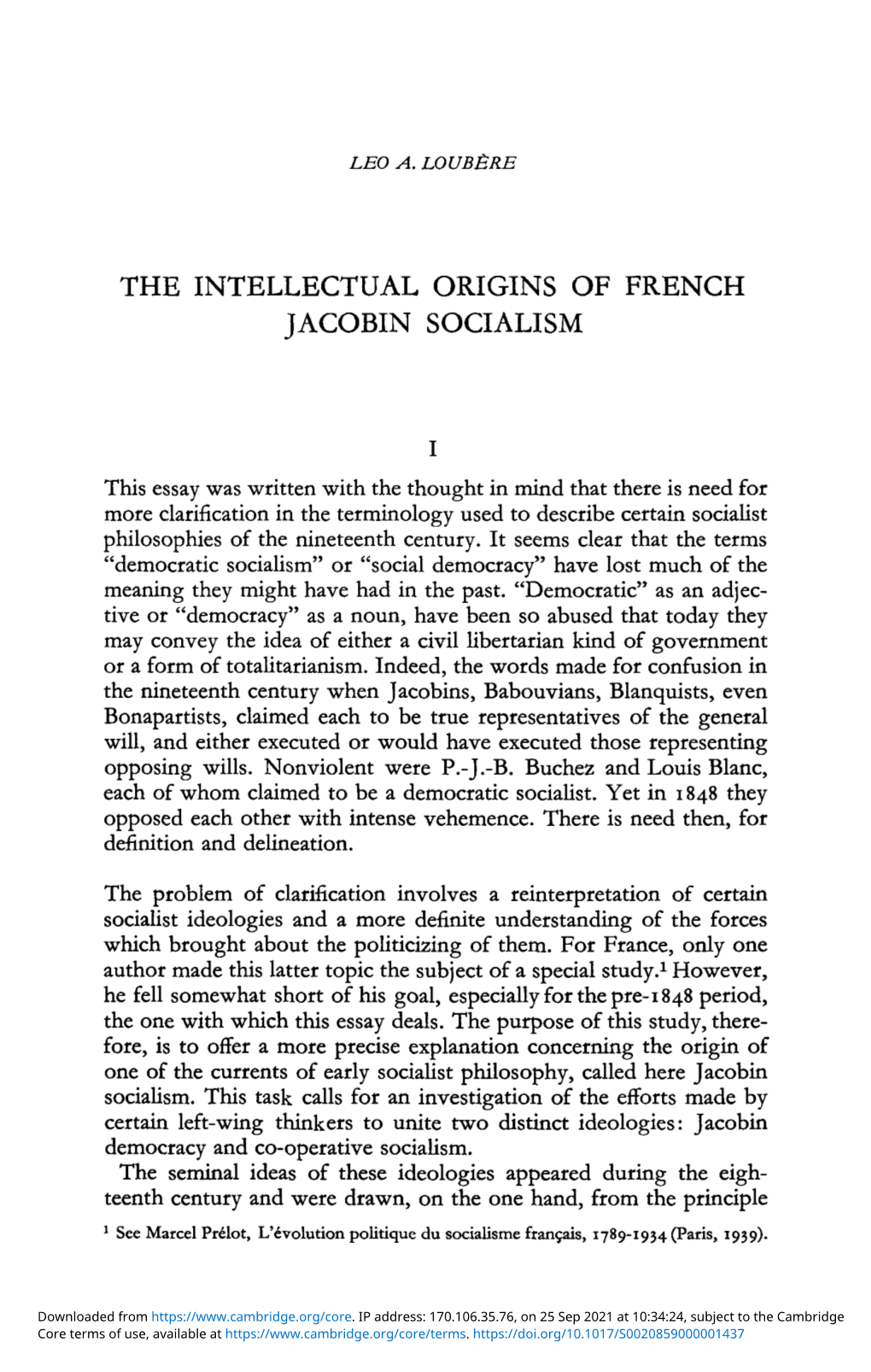 LEO A. LOUBÈRE

THE INTELLECTUAL ORIGINS OF FRENCH JACOBIN SOCIALISM

I

This essay was written with the thought in mind that there is need for more clarification in the terminology used to describe certain socialist philosophies of the nineteenth century. It seems clear that the terms "democratic socialism" or "social democracy" have lost much of the meaning they might have had in the past. "Democratic" as an adjective or "democracy" as a noun, have been so abused that today they may convey the idea of either a civil libertarian kind of government or a form of totalitarianism. Indeed, the words made for confusion in the nineteenth century when Jacobins, Babouvians, Blanquists, even Bonapartists, claimed each to be true representatives of the general will, and either executed or would have executed those representing opposing wills. Nonviolent were P.-J.-B. Buchez and Louis Blanc, each of whom claimed to be a democratic socialist. Yet in 1848 they opposed each other with intense vehemence. There is need then, for definition and delineation.

The problem of clarification involves a reinterpretation of certain socialist ideologies and a more definite understanding of the forces which brought about the politicizing of them. For France, only one author made this latter topic the subject of a special study.$^1$ However, he fell somewhat short of his goal, especially for the pre-1848 period, the one with which this essay deals. The purpose of this study, therefore, is to offer a more precise explanation concerning the origin of one of the currents of early socialist philosophy, called here Jacobin socialism. This task calls for an investigation of the efforts made by certain left-wing thinkers to unite two distinct ideologies: Jacobin democracy and co-operative socialism.

The seminal ideas of these ideologies appeared during the eighteenth century and were drawn, on the one hand, from the principle

$^1$ See Marcel Prélot, L'évolution politique du socialisme français, 1789-1934 (Paris, 1939).

Downloaded from https://www.cambridge.org/core. IP address: 170.106.35.76, on 25 Sep 2021 at 10:34:24, subject to the Cambridge Core terms of use, available at https://www.cambridge.org/core/terms. https://doi.org/10.1017/S0020859000001437